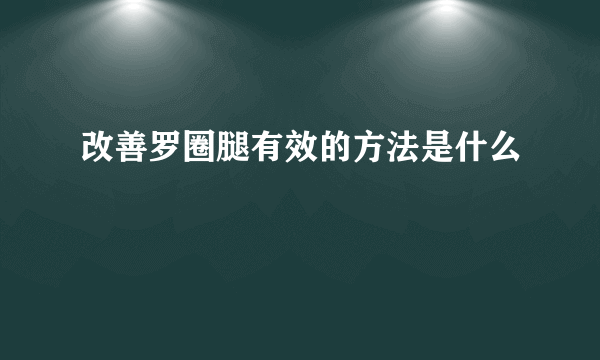 改善罗圈腿有效的方法是什么